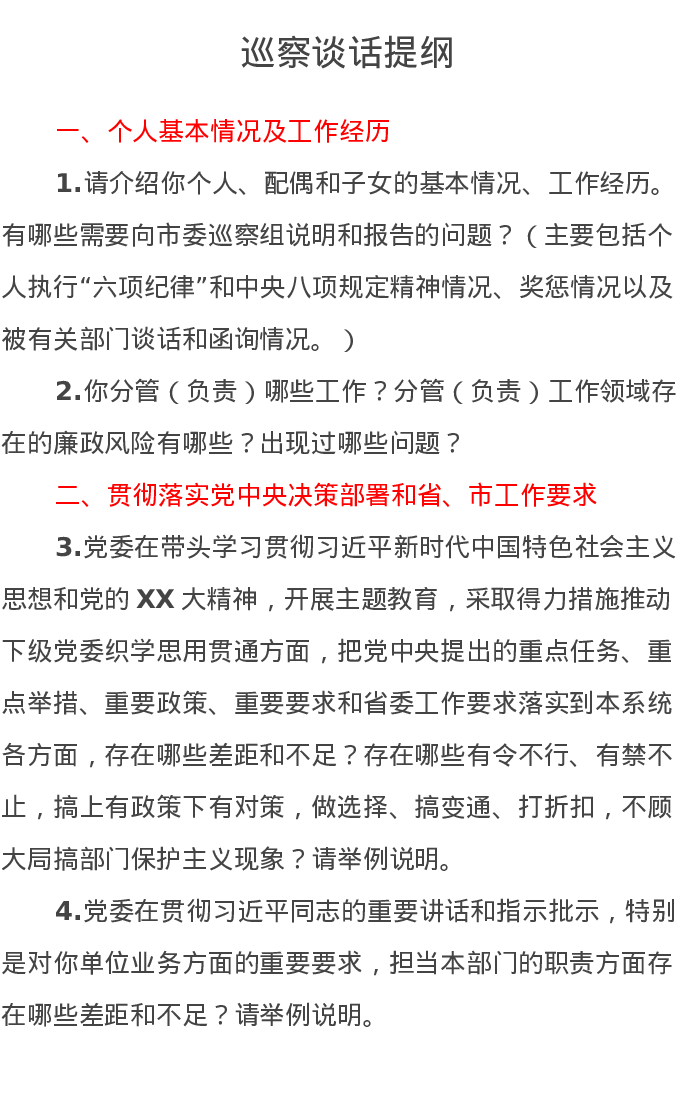 巡察谈话提纲

一、个人基本情况及工作经历

1.请介绍你个人、配偶和子女的基本情况、工作经历。有哪些需要向市委巡察组说明和报告的问题？（主要包括个人执行“六项纪律”和中央八项规定精神情况、奖惩情况以及被有关部门谈话和函询情况。）

2.你分管（负责）哪些工作？分管（负责）工作领域存在的廉政风险有哪些？出现过哪些问题？

二、贯彻落实党中央决策部署和省、市工作要求

3.党委在带头学习贯彻习近平新时代中国特色社会主义思想和党的 XX 大精神，开展主题教育，采取得力措施推动下级党委织学思用贯通方面，把党中央提出的重点任务、重点举措、重要政策、重要要求和省委工作要求落实到本系统各方面，存在哪些差距和不足？存在哪些有令不行、有禁不止，搞上有政策下有对策，做选择、搞变通、打折扣，不顾大局搞部门保护主义现象？请举例说明。

4.党委在贯彻习近平同志的重要讲话和指示批示，特别是对你单位业务方面的重要要求，担当本部门的职责方面存在哪些差距和不足？请举例说明。